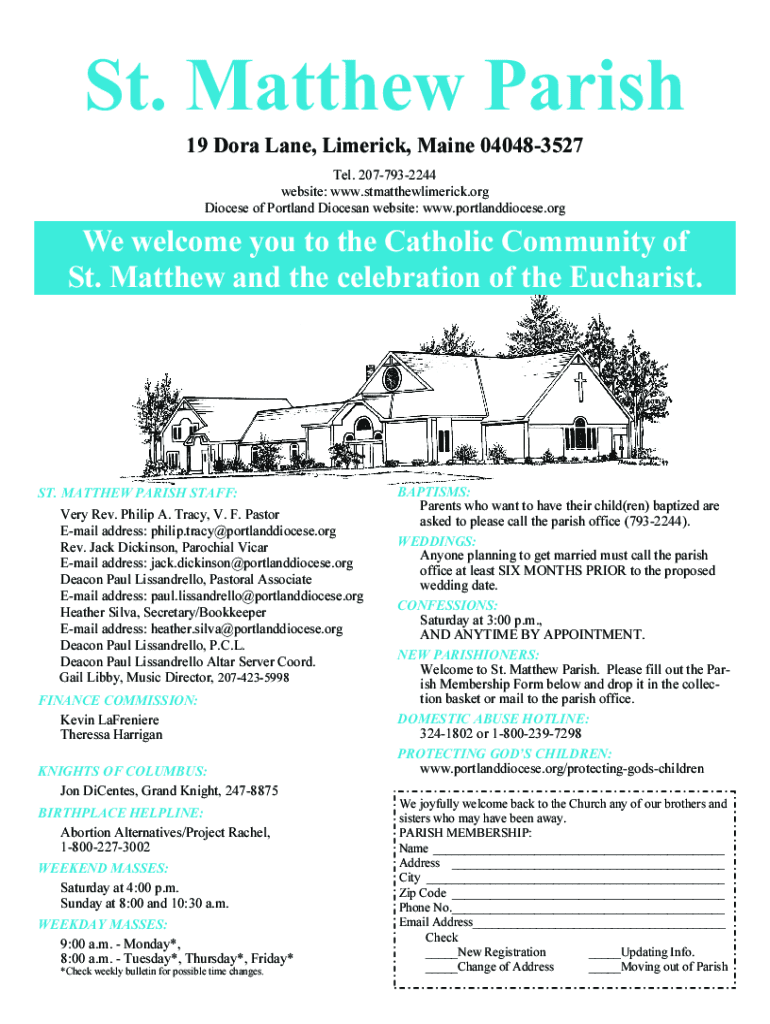 St. Matthew Parish

19 Dora Lane, Limerick, Maine 04048-3527

Tel. 207-793-2244
website: www.stmatthewlimerick.org
Diocese of Portland Diocesan website: www.portlanddiocese.org

We welcome you to the Catholic Community of St. Matthew and the celebration of the Eucharist.

ST. MATTHEW PARISH STAFF:
Very Rev. Philip A. Tracy, V. F. Pastor
E-mail address: philip.tracy@portlanddiocese.org
Rev. Jack Dickinson, Parochial Vicar
E-mail address: jack.dickinson@portlanddiocese.org
Deacon Paul Lissandrello, Pastoral Associate
E-mail address: paul.lissandrello@portlanddiocese.org
Heather Silva, Secretary/Bookkeeper
E-mail address: heather.silva@portlanddiocese.org
Deacon Paul Lissandrello, P.C.L.
Deacon Paul Lissandrello Altar Server Coord.
Gail Libby, Music Director, 207-423-5998

FINANCE COMMISSION:
Kevin LaFreniere
Theressa Harrigan

KNIGHTS OF COLUMBUS:
Jon DiCentes, Grand Knight, 247-8875

BIRTHPLACE HELPLINE:
Abortion Alternatives/Project Rachel, 1-800-227-3002

WEEKEND MASSES:
Saturday at 4:00 p.m.
Sunday at 8:00 and 10:30 a.m.

WEEKDAY MASSES:
9:00 a.m. - Monday*,
8:00 a.m. - Tuesday*, Thursday*, Friday*
*Check weekly bulletin for possible time changes.

BAPTISMS:
Parents who want to have their child(ren) baptized are asked to please call the parish office (793-2244).

WEDDINGS:
Anyone planning to get married must call the parish office at least SIX MONTHS PRIOR to the proposed wedding date.

CONFESSIONS:
Saturday at 3:00 p.m.,
AND ANYTIME BY APPOINTMENT.

NEW PARISHIONERS:
Welcome to St. Matthew Parish. Please fill out the Parish Membership Form below and drop it in the collection basket or mail to the parish office.

DOMESTIC ABUSE HOTLINE:
324-1802 or 1-800-239-7298

PROTECTING GOD'S CHILDREN:
www.portlanddiocese.org/protecting-gods-children

We joyfully welcome back to the Church any of our brothers and sisters who may have been away.
PARISH MEMBERSHIP:
Name ______
Address ______
City ______
Zip Code ______
Phone No.______
Email Address______
Check
_____New Registration _____Updating Info.
_____Change of Address _____Moving out of Parish